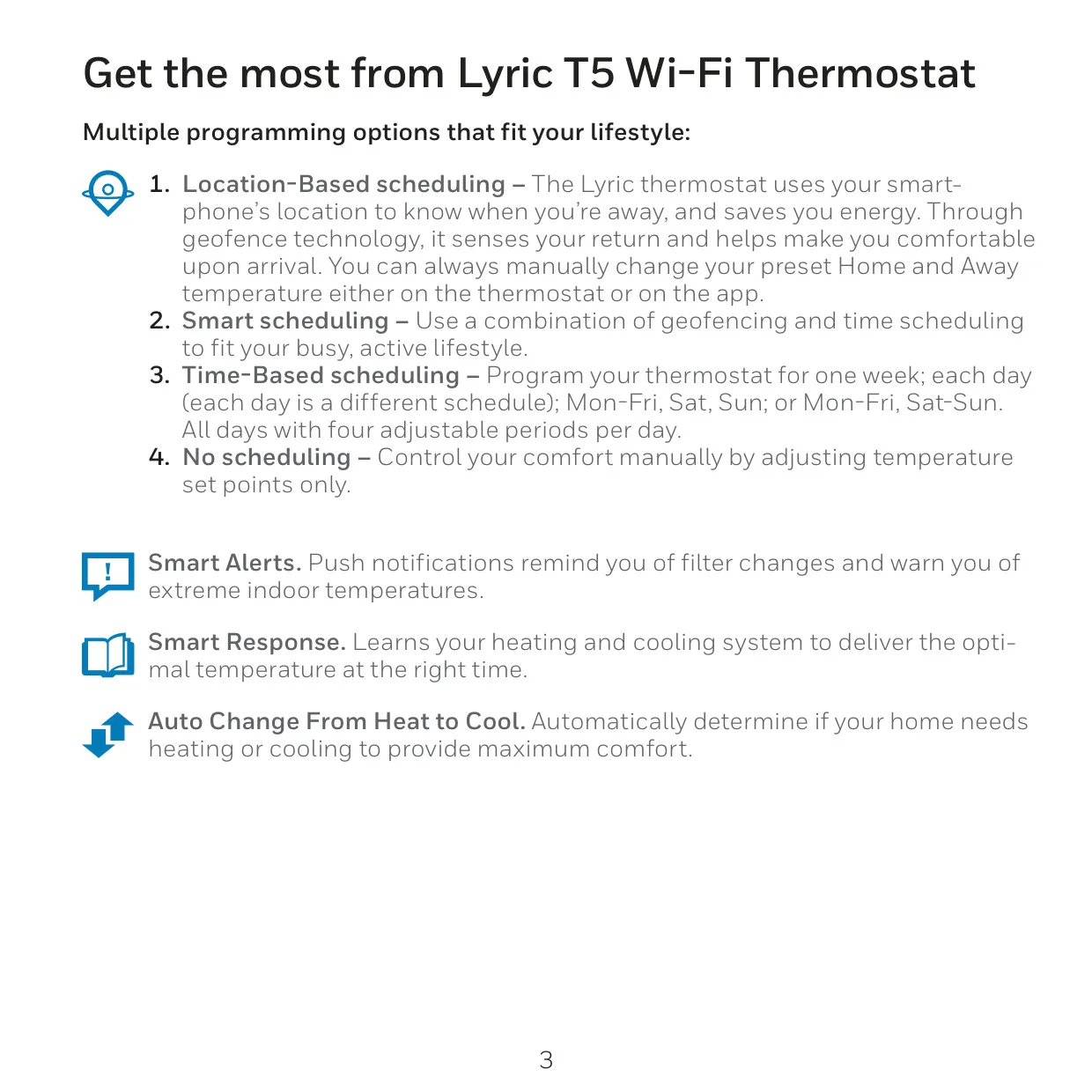 Get the most from Lyric T5 Wi-Fi Thermostat

Multiple programming options that fit your lifestyle:

1. Location-Based scheduling – The Lyric thermostat uses your smartphone's location to know when you're away, and saves you energy. Through geofence technology, it senses your return and helps make you comfortable upon arrival. You can always manually change your preset Home and Away temperature either on the thermostat or on the app.
2. Smart scheduling – Use a combination of geofencing and time scheduling to fit your busy, active lifestyle.
3. Time-Based scheduling – Program your thermostat for one week; each day (each day is a different schedule); Mon-Fri, Sat, Sun; or Mon-Fri, Sat-Sun. All days with four adjustable periods per day.
4. No scheduling – Control your comfort manually by adjusting temperature set points only.

Smart Alerts. Push notifications remind you of filter changes and warn you of extreme indoor temperatures.

Smart Response. Learns your heating and cooling system to deliver the optimal temperature at the right time.

Auto Change From Heat to Cool. Automatically determine if your home needs heating or cooling to provide maximum comfort.

3